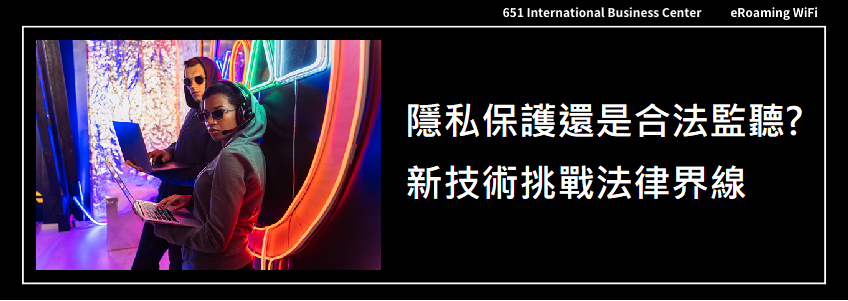 651 International Business Center eRoaming WiFi

隱私保護還是合法監聽?
新技術挑戰法律界線